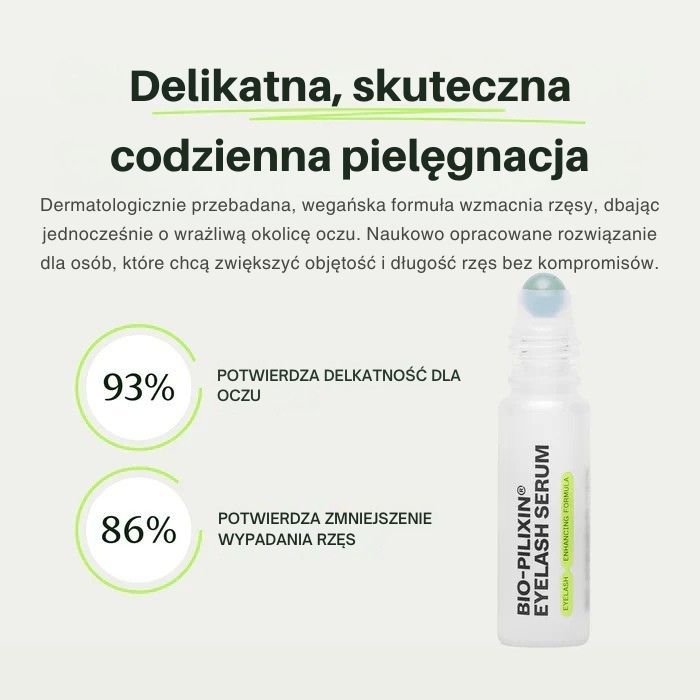 Delikatna, skuteczna codzienna pielęgnacja

Dermatologicznie przebadana, wegańska formuła wzmacnia rzęsy, dbając jednocześnie o wrażliwą okolicę oczu. Naukowo opracowane rozwiązanie dla osób, które chcą zwiększyć objętość i długość rzęs bez kompromisów.

93%

POTWIERDZA DELKATNOŚĆ DLA OCZU

86%

POTWIERDZA ZMNIEJSZENIE WYPADANIA RZĘS

BIO-PILIXIN®
EYELASH SERUM
EYELASH ENHANCING FORMULA